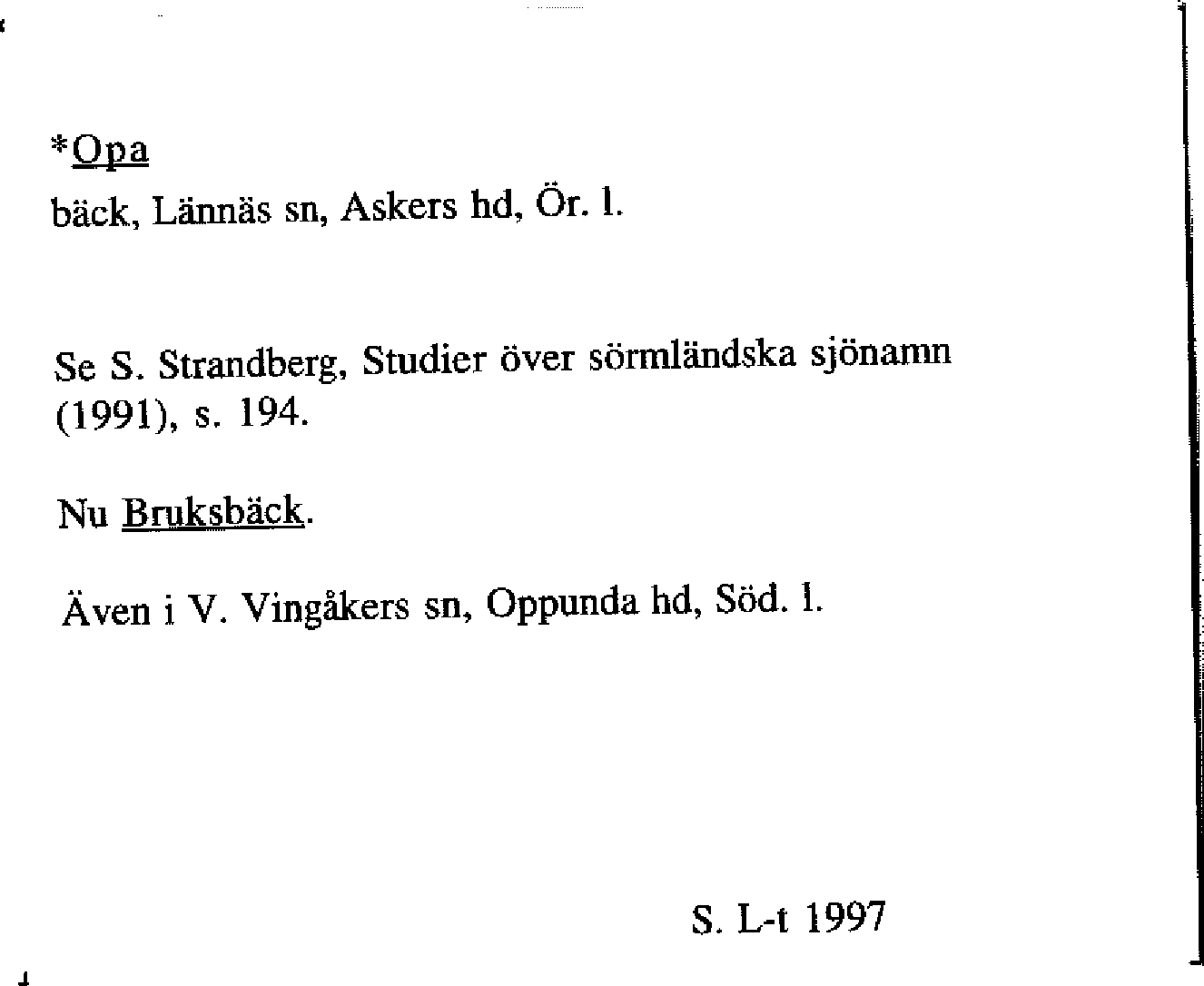 *Opa
bäck, Lännäs sn, Askers hd, Ör. l.

Se S. Strandberg, Studier över sörmländska sjönamn (1991), s. 194.

Nu Bruksbäck.

Även i V. Vingåkers sn, Oppunda hd, Söd. l.

S. L-t 1997